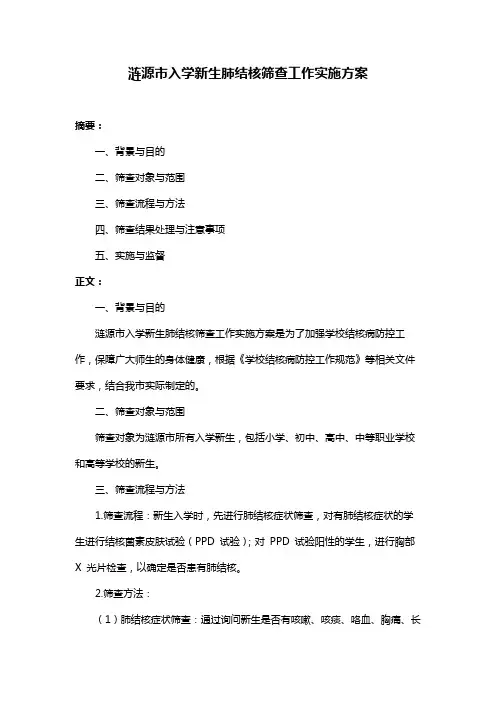 涟源市入学新生肺结核筛查工作实施方案

摘要：

一、背景与目的

二、筛查对象与范围

三、筛查流程与方法

四、筛查结果处理与注意事项

五、实施与监督

正文：

一、背景与目的

涟源市入学新生肺结核筛查工作实施方案是为了加强学校结核病防控工作，保障广大师生的身体健康，根据《学校结核病防控工作规范》等相关文件要求，结合我市实际制定的。

二、筛查对象与范围

筛查对象为涟源市所有入学新生，包括小学、初中、高中、中等职业学校和高等学校的新生。

三、筛查流程与方法

1.筛查流程：新生入学时，先进行肺结核症状筛查，对有肺结核症状的学生进行结核菌素皮肤试验（PPD 试验）；对 PPD 试验阳性的学生，进行胸部 X 光片检查，以确定是否患有肺结核。

2.筛查方法：

（1）肺结核症状筛查：通过询问新生是否有咳嗽、咳痰、咯血、胸痛、长